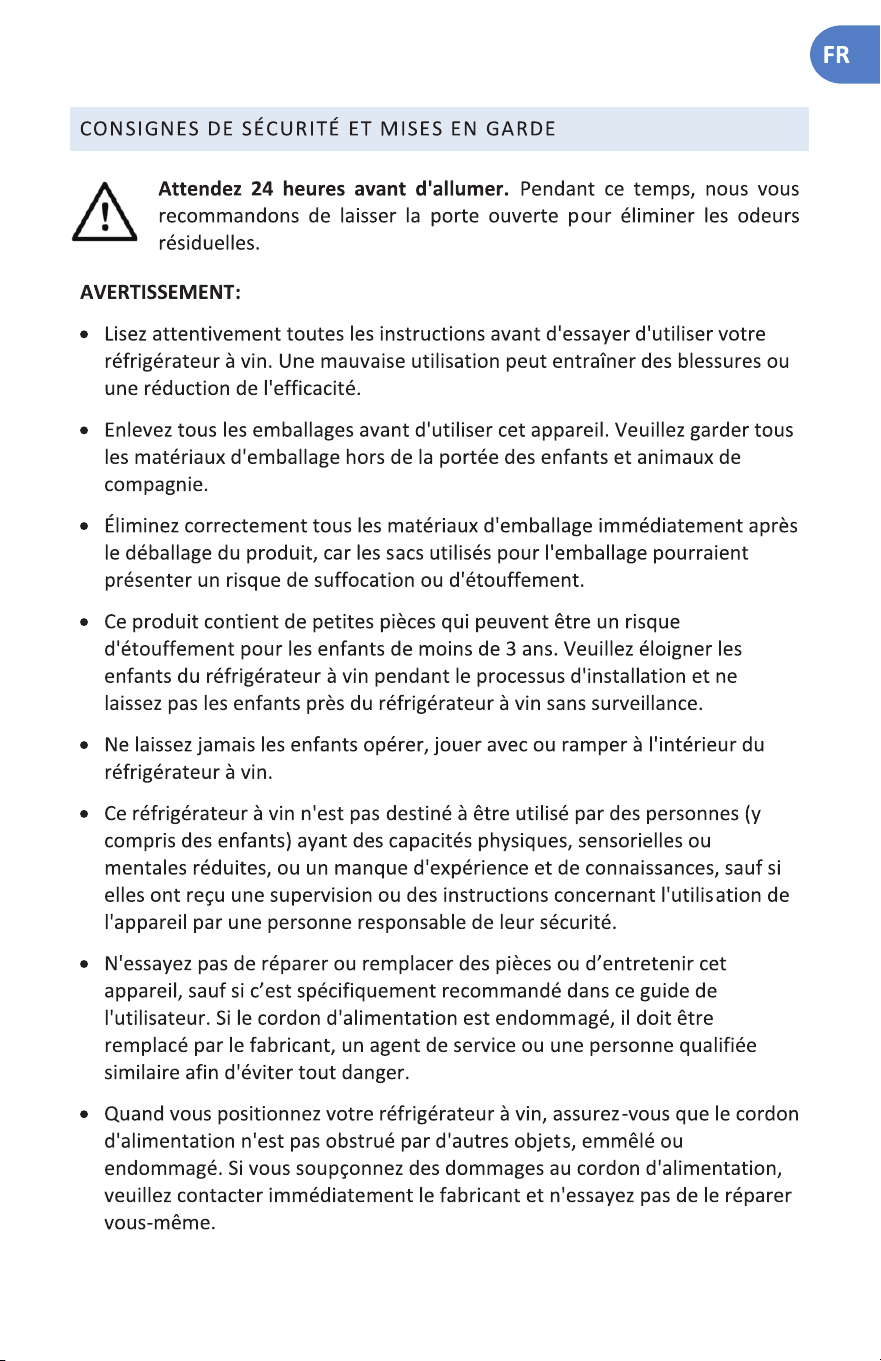 FR

CONSIGNES DE SÉCURITÉ ET MISES EN GARDE

Attendez 24 heures avant d'allumer. Pendant ce temps, nous vous recommandons de laisser la porte ouverte pour éliminer les odeurs résiduelles.

AVERTISSEMENT:

• Lisez attentivement toutes les instructions avant d'essayer d'utiliser votre réfrigérateur à vin. Une mauvaise utilisation peut entraîner des blessures ou une réduction de l'efficacité.

• Enlevez tous les emballages avant d'utiliser cet appareil. Veuillez garder tous les matériaux d'emballage hors de la portée des enfants et animaux de compagnie.

• Éliminez correctement tous les matériaux d'emballage immédiatement après le déballage du produit, car les sacs utilisés pour l'emballage pourraient présenter un risque de suffocation ou d'étouffement.

• Ce produit contient de petites pièces qui peuvent être un risque d'étouffement pour les enfants de moins de 3 ans. Veuillez éloigner les enfants du réfrigérateur à vin pendant le processus d'installation et ne laissez pas les enfants près du réfrigérateur à vin sans surveillance.

• Ne laissez jamais les enfants opérer, jouer avec ou ramper à l'intérieur du réfrigérateur à vin.

• Ce réfrigérateur à vin n'est pas destiné à être utilisé par des personnes (y compris des enfants) ayant des capacités physiques, sensorielles ou mentales réduites, ou un manque d'expérience et de connaissances, sauf si elles ont reçu une supervision ou des instructions concernant l'utilisation de l'appareil par une personne responsable de leur sécurité.

• N'essayez pas de réparer ou remplacer des pièces ou d'entretenir cet appareil, sauf si c'est spécifiquement recommandé dans ce guide de l'utilisateur. Si le cordon d'alimentation est endommagé, il doit être remplacé par le fabricant, un agent de service ou une personne qualifiée similaire afin d'éviter tout danger.

• Quand vous positionnez votre réfrigérateur à vin, assurez-vous que le cordon d'alimentation n'est pas obstrué par d'autres objets, emmêlé ou endommagé. Si vous soupçonnez des dommages au cordon d'alimentation, veuillez contacter immédiatement le fabricant et n'essayez pas de le réparer vous-même.